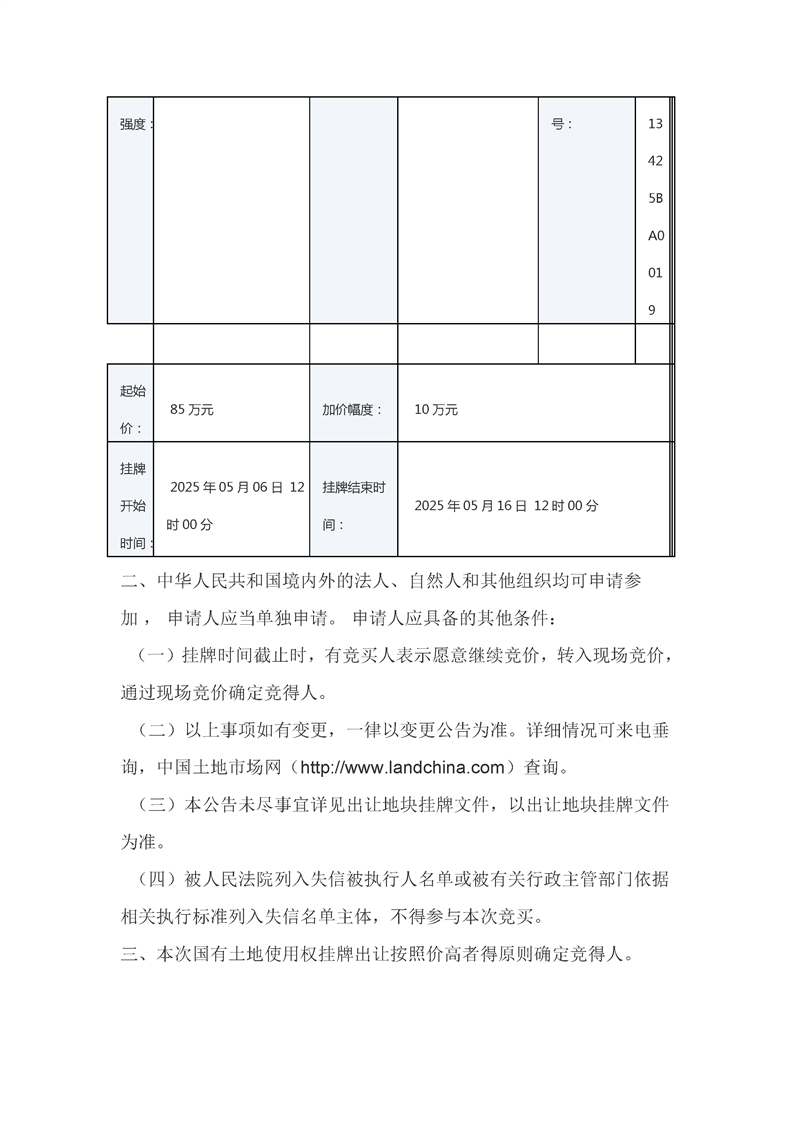 | 强度： | | | | 号： | 13425BA0019 |
|---|---|---|---|---|---|
| | | | | | |

| 起始价： | 85 万元 | 加价幅度： | 10 万元 |
|---|---|---|---|
| 挂牌开始时间： | 2025 年 05 月 06 日 12 时 00 分 | 挂牌结束时间： | 2025 年 05 月 16 日 12 时 00 分 |

二、中华人民共和国境内外的法人、自然人和其他组织均可申请参加， 申请人应当单独申请。 申请人应具备的其他条件：

（一）挂牌时间截止时，有竞买人表示愿意继续竞价，转入现场竞价，通过现场竞价确定竞得人。

（二）以上事项如有变更，一律以变更公告为准。详细情况可来电垂询，中国土地市场网（http://www.landchina.com）查询。

（三）本公告未尽事宜详见出让地块挂牌文件，以出让地块挂牌文件为准。

（四）被人民法院列入失信被执行人名单或被有关行政主管部门依据相关执行标准列入失信名单主体，不得参与本次竞买。

三、本次国有土地使用权挂牌出让按照价高者得原则确定竞得人。